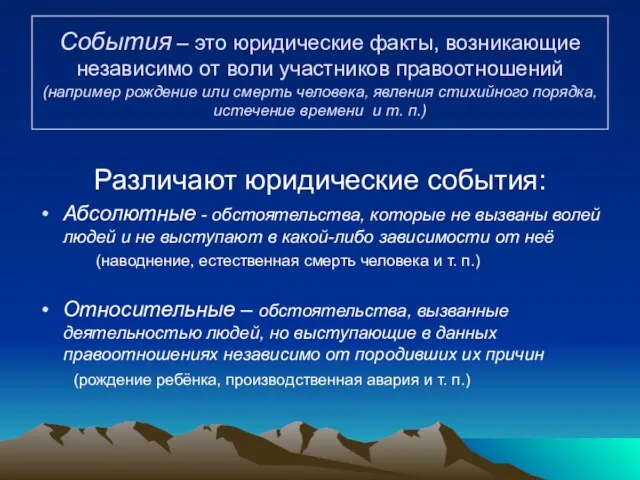 События – это юридические факты, возникающие независимо от воли участников правоотношений (например рождение или смерть человека, явления стихийного порядка, истечение времени и т. п.)

Различают юридические события:

• Абсолютные - обстоятельства, которые не вызваны волей людей и не выступают в какой-либо зависимости от неё (наводнение, естественная смерть человека и т. п.)

• Относительные – обстоятельства, вызванные деятельностью людей, но выступающие в данных правоотношениях независимо от породивших их причин (рождение ребёнка, производственная авария и т. п.)